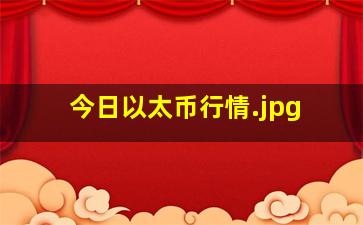 今日以太币行情.jpg